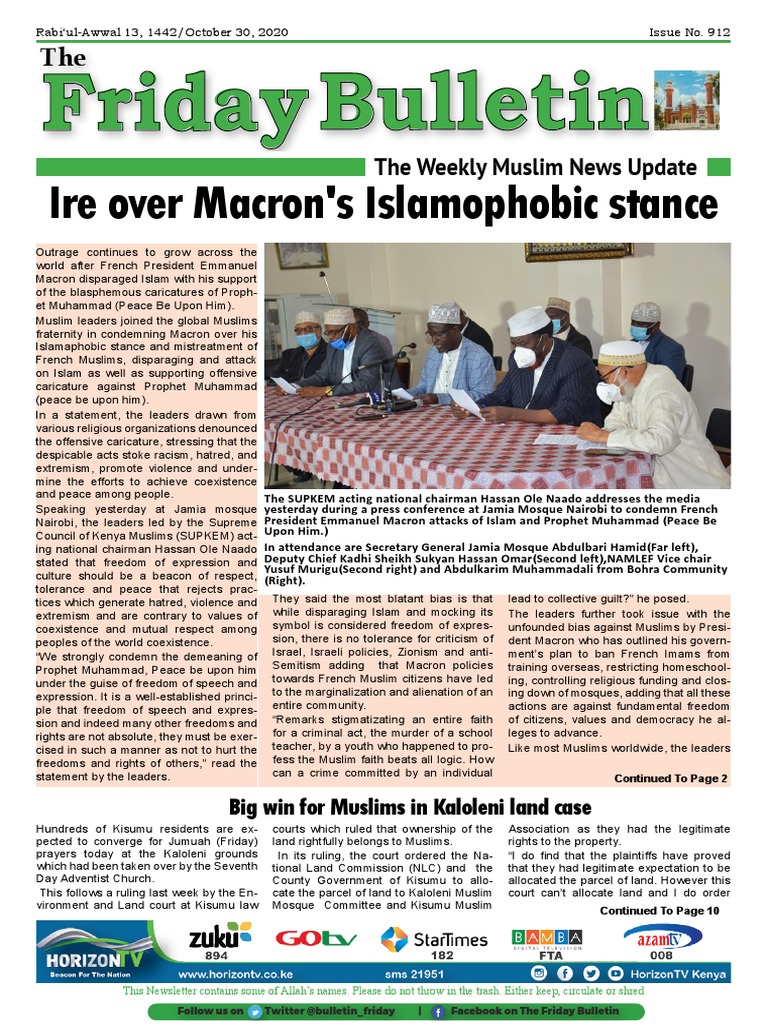 Rabi'ul-Awwal 13, 1442/October 30, 2020

Issue No. 912

The Friday Bulletin

The Weekly Muslim News Update

Ire over Macron's Islamophobic stance

Outrage continues to grow across the world after French President Emmanuel Macron disparaged Islam with his support of the blasphemous caricatures of Prophet Muhammad (Peace Be Upon Him).

Muslim leaders joined the global Muslims fraternity in condemning Macron over his Islamaphobic stance and mistreatment of French Muslims, disparaging and attack on Islam as well as supporting offensive caricature against Prophet Muhammad (peace be upon him).

In a statement, the leaders drawn from various religious organizations denounced the offensive caricature, stressing that the despicable acts stoke racism, hatred, and extremism, promote violence and undermine the efforts to achieve coexistence and peace among people.

Speaking yesterday at Jamia mosque Nairobi, the leaders led by the Supreme Council of Kenya Muslims (SUPKEM) acting national chairman Hassan Ole Naado stated that freedom of expression and culture should be a beacon of respect, tolerance and peace that rejects practices which generate hatred, violence and extremism and are contrary to values of coexistence and mutual respect among peoples of the world coexistence.

"We strongly condemn the demeaning of Prophet Muhammad, Peace be upon him under the guise of freedom of speech and expression. It is a well-established principle that freedom of speech and expression and indeed many other freedoms and rights are not absolute, they must be exercised in such a manner as not to hurt the freedoms and rights of others," read the statement by the leaders.

The SUPKEM acting national chairman Hassan Ole Naado addresses the media yesterday during a press conference at Jamia Mosque Nairobi to condemn French President Emmanuel Macron attacks of Islam and Prophet Muhammad (Peace Be Upon Him.)

In attendance are Secretary General Jamia Mosque Abdulbari Hamid(Far left), Deputy Chief Kadhi Sheikh Sukyan Hassan Omar(Second left),NAMLEF Vice chair Yusuf Murigu(Second right) and Abdulkarim Muhammadali from Bohra Community (Right).

They said the most blatant bias is that while disparaging Islam and mocking its symbol is considered freedom of expression, there is no tolerance for criticism of Israel, Israeli policies, Zionism and anti-Semitism adding that Macron policies towards French Muslim citizens have led to the marginalization and alienation of an entire community.

"Remarks stigmatizating an entire faith for a criminal act, the murder of a school teacher, by a youth who happened to profess the Muslim faith beats all logic. How can a crime committed by an individual lead to collective guilt?" he posed.

The leaders further took issue with the unfounded bias against Muslims by President Macron who has outlined his government's plan to ban French Imams from training overseas, restricting homeschooling, controlling religious funding and closing down of mosques, adding that all these actions are against fundamental freedom of citizens, values and democracy he alleges to advance.

Like most Muslims worldwide, the leaders

Continued To Page 2

Big win for Muslims in Kaloleni land case

Hundreds of Kisumu residents are expected to converge for Jumuah (Friday) prayers today at the Kaloleni grounds which had been taken over by the Seventh Day Adventist Church.

This follows a ruling last week by the Environment and Land court at Kisumu law courts which ruled that ownership of the land rightfully belongs to Muslims.

In its ruling, the court ordered the National Land Commission (NLC) and the County Government of Kisumu to allocate the parcel of land to Kaloleni Muslim Mosque Committee and Kisumu Muslim Association as they had the legitimate rights to the property.

"I do find that the plaintiffs have proved that they had legitimate expectation to be allocated the parcel of land. However this court can't allocate land and I do order

Continued To Page 10

HORIZON TV
Beacon For The Nation
zuku 894
GOtv
StarTimes 182
BAMBA DIGITAL TELEVISION FTA
azam tv 008
www.horizontv.co.ke
sms 21951
HorizonTV Kenya

This Newsletter contains some of Allah's names. Please do not throw in the trash. Either keep, circulate or shred

Follow us on Twitter @bulletin_friday | Facebook on The Friday Bulletin